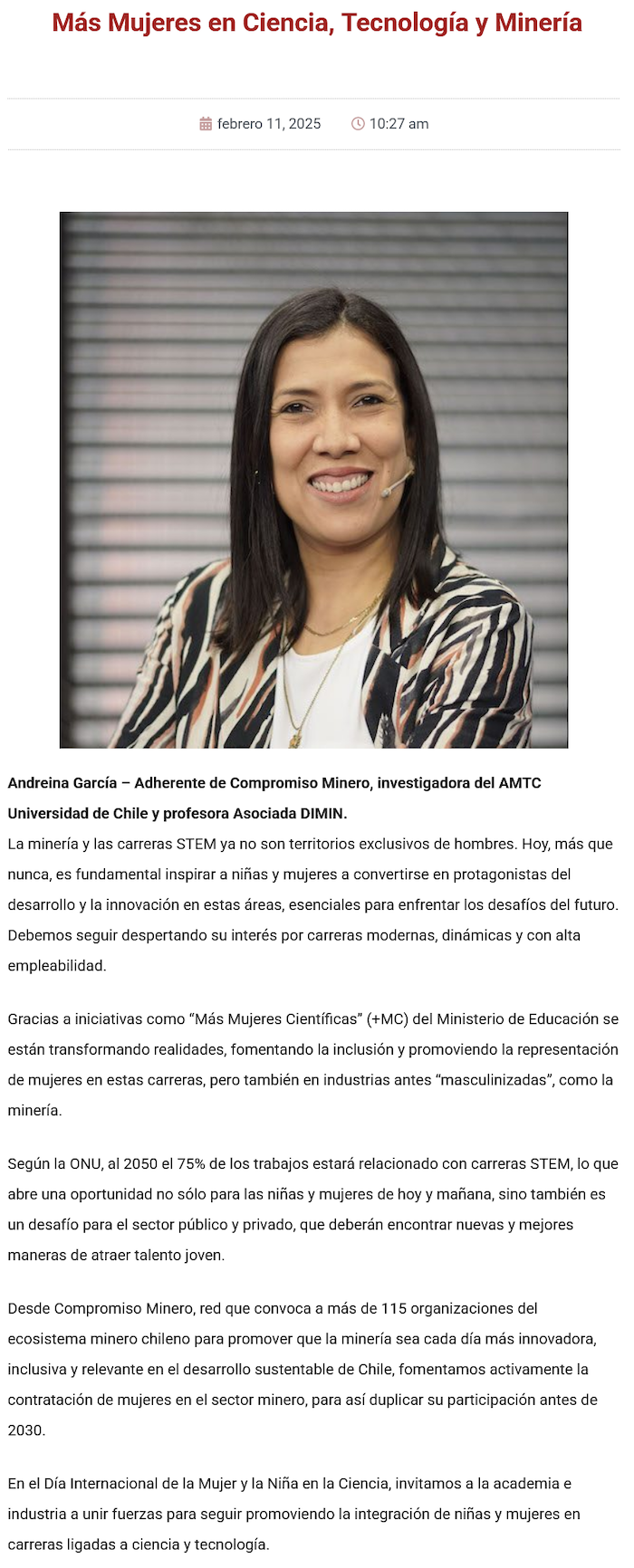 Más Mujeres en Ciencia, Tecnología y Minería

febrero 11, 2025 10:27 am

Andreina García – Adherente de Compromiso Minero, investigadora del AMTC Universidad de Chile y profesora Asociada DIMIN.
La minería y las carreras STEM ya no son territorios exclusivos de hombres. Hoy, más que nunca, es fundamental inspirar a niñas y mujeres a convertirse en protagonistas del desarrollo y la innovación en estas áreas, esenciales para enfrentar los desafíos del futuro. Debemos seguir despertando su interés por carreras modernas, dinámicas y con alta empleabilidad.

Gracias a iniciativas como "Más Mujeres Científicas" (+MC) del Ministerio de Educación se están transformando realidades, fomentando la inclusión y promoviendo la representación de mujeres en estas carreras, pero también en industrias antes "masculinizadas", como la minería.

Según la ONU, al 2050 el 75% de los trabajos estará relacionado con carreras STEM, lo que abre una oportunidad no sólo para las niñas y mujeres de hoy y mañana, sino también es un desafío para el sector público y privado, que deberán encontrar nuevas y mejores maneras de atraer talento joven.

Desde Compromiso Minero, red que convoca a más de 115 organizaciones del ecosistema minero chileno para promover que la minería sea cada día más innovadora, inclusiva y relevante en el desarrollo sustentable de Chile, fomentamos activamente la contratación de mujeres en el sector minero, para así duplicar su participación antes de 2030.

En el Día Internacional de la Mujer y la Niña en la Ciencia, invitamos a la academia e industria a unir fuerzas para seguir promoviendo la integración de niñas y mujeres en carreras ligadas a ciencia y tecnología.